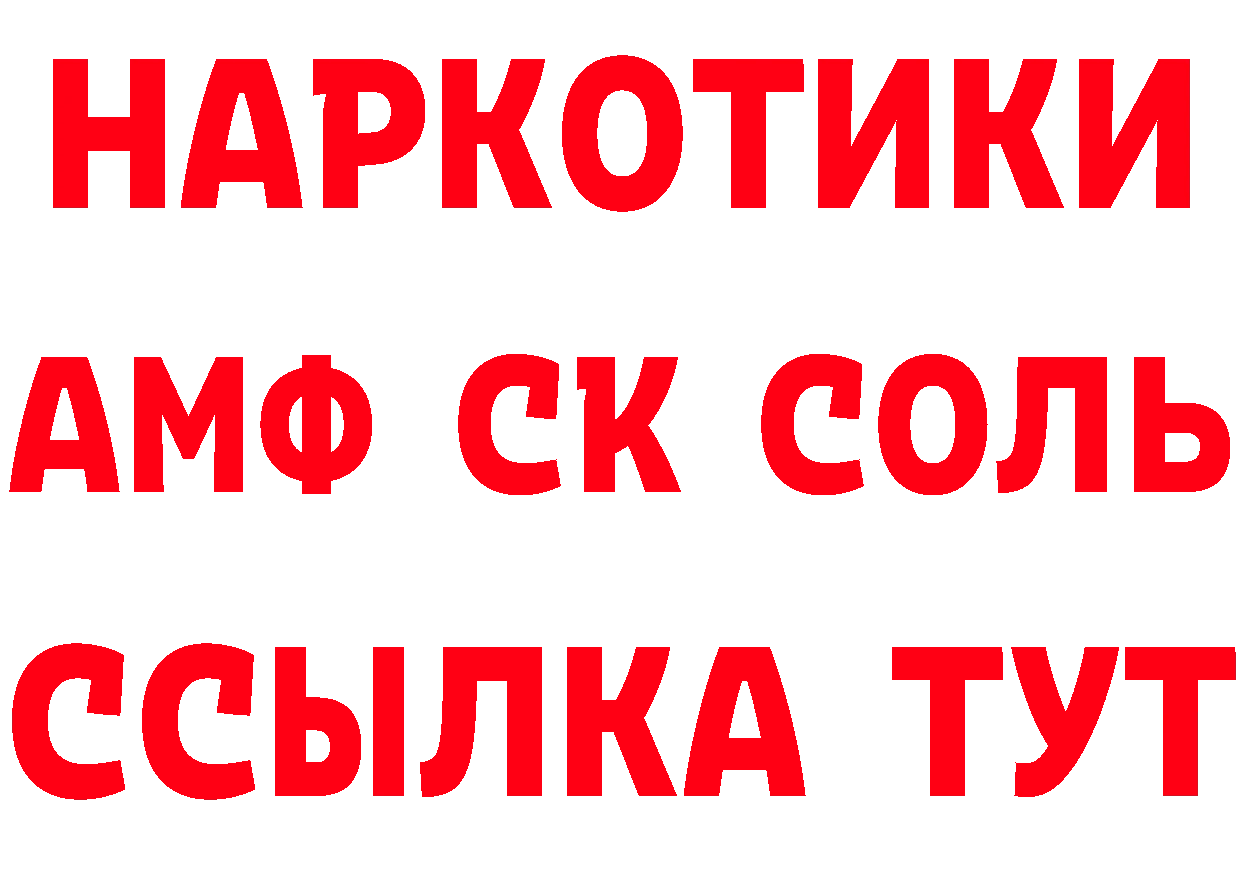 НАРКОТИКИ

АМФ СК СОЛЬ

ССЫЛКА ТУТ